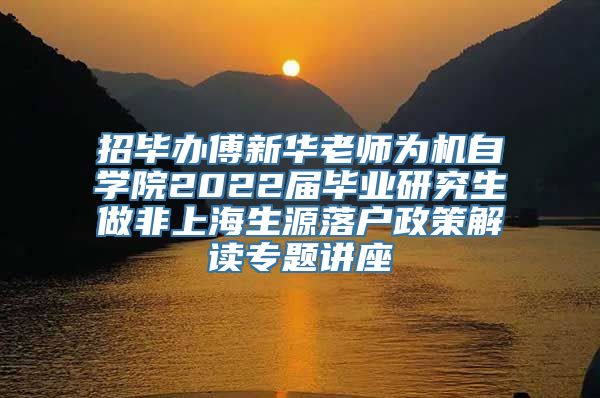 招毕办傅新华老师为机自学院2022届毕业研究生做非上海生源落户政策解读专题讲座